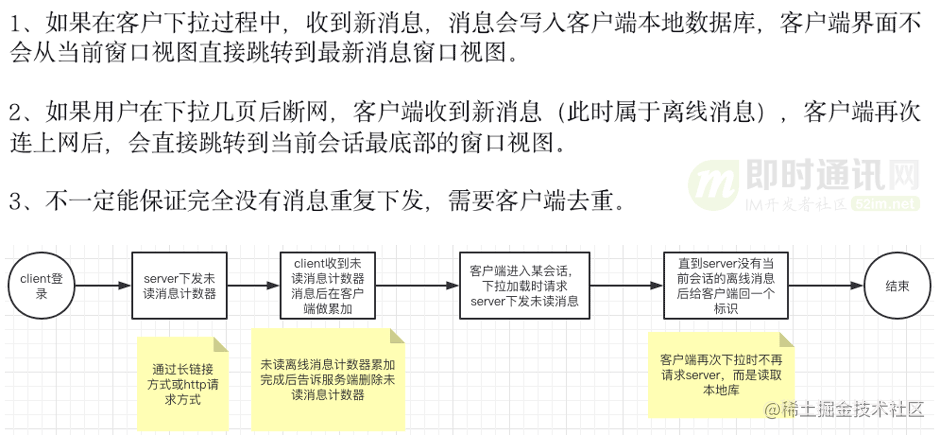 1、如果在客户下拉过程中，收到新消息，消息会写入客户端本地数据库，客户端界面不会从当前窗口视图直接跳转到最新消息窗口视图。

2、如果用户在下拉几页后断网，客户端收到新消息（此时属于离线消息），客户端再次连上网后，会直接跳转到当前会话最底部的窗口视图。

3、不一定能保证完全没有消息重复下发，需要客户端去重。

即时通讯网
IM开发者社区 52im.net

client登录

server下发未读消息计数器

client收到未读消息计数器消息后在客户端做累加

客户端进入某会话，下拉加载时请求server下发未读消息

直到server没有当前会话的离线消息后给客户端回一个标识

结束

通过长链接方式或http请求方式

未读离线消息计数器累加完成后告诉服务端删除未读消息计数器

客户端再次下拉时不再请求server，而是读取本地库

@稀土掘金技术社区